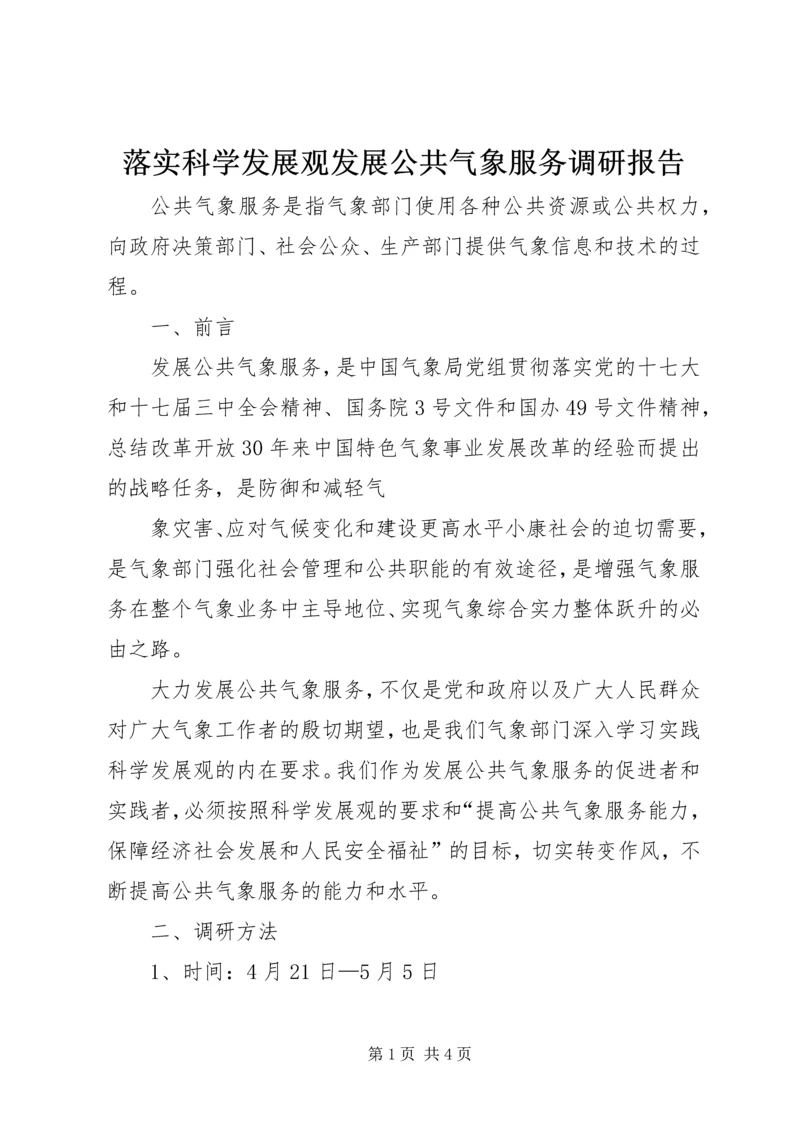 落实科学发展观发展公共气象服务调研报告

公共气象服务是指气象部门使用各种公共资源或公共权力，向政府决策部门、社会公众、生产部门提供气象信息和技术的过程。

一、前言

发展公共气象服务，是中国气象局党组贯彻落实党的十七大和十七届三中全会精神、国务院3号文件和国办49号文件精神，总结改革开放30年来中国特色气象事业发展改革的经验而提出的战略任务，是防御和减轻气

象灾害、应对气候变化和建设更高水平小康社会的迫切需要，是气象部门强化社会管理和公共职能的有效途径，是增强气象服务在整个气象业务中主导地位、实现气象综合实力整体跃升的必由之路。

大力发展公共气象服务，不仅是党和政府以及广大人民群众对广大气象工作者的殷切期望，也是我们气象部门深入学习实践科学发展观的内在要求。我们作为发展公共气象服务的促进者和实践者，必须按照科学发展观的要求和“提高公共气象服务能力，保障经济社会发展和人民安全福祉”的目标，切实转变作风，不断提高公共气象服务的能力和水平。

二、调研方法

1、时间：4月21日—5月5日

第1页 共4页